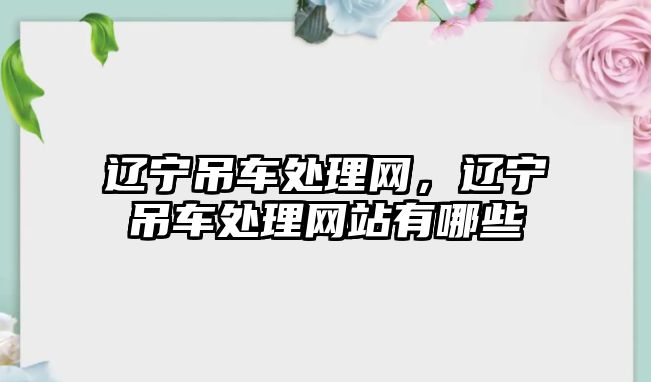 辽宁吊车处理网，辽宁吊车处理网站有哪些